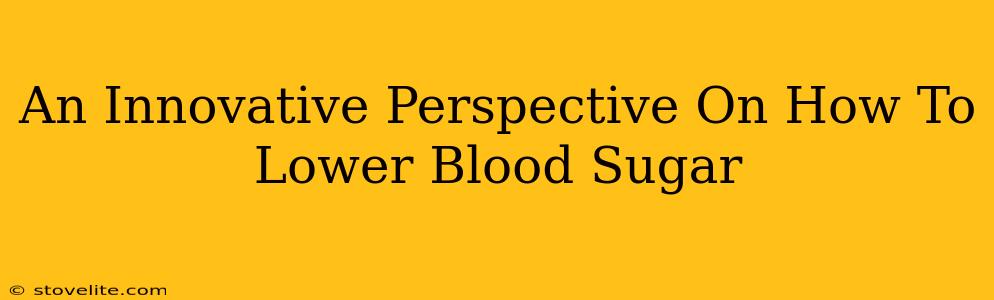 An Innovative Perspective On How To Lower Blood Sugar

© stovelite.com